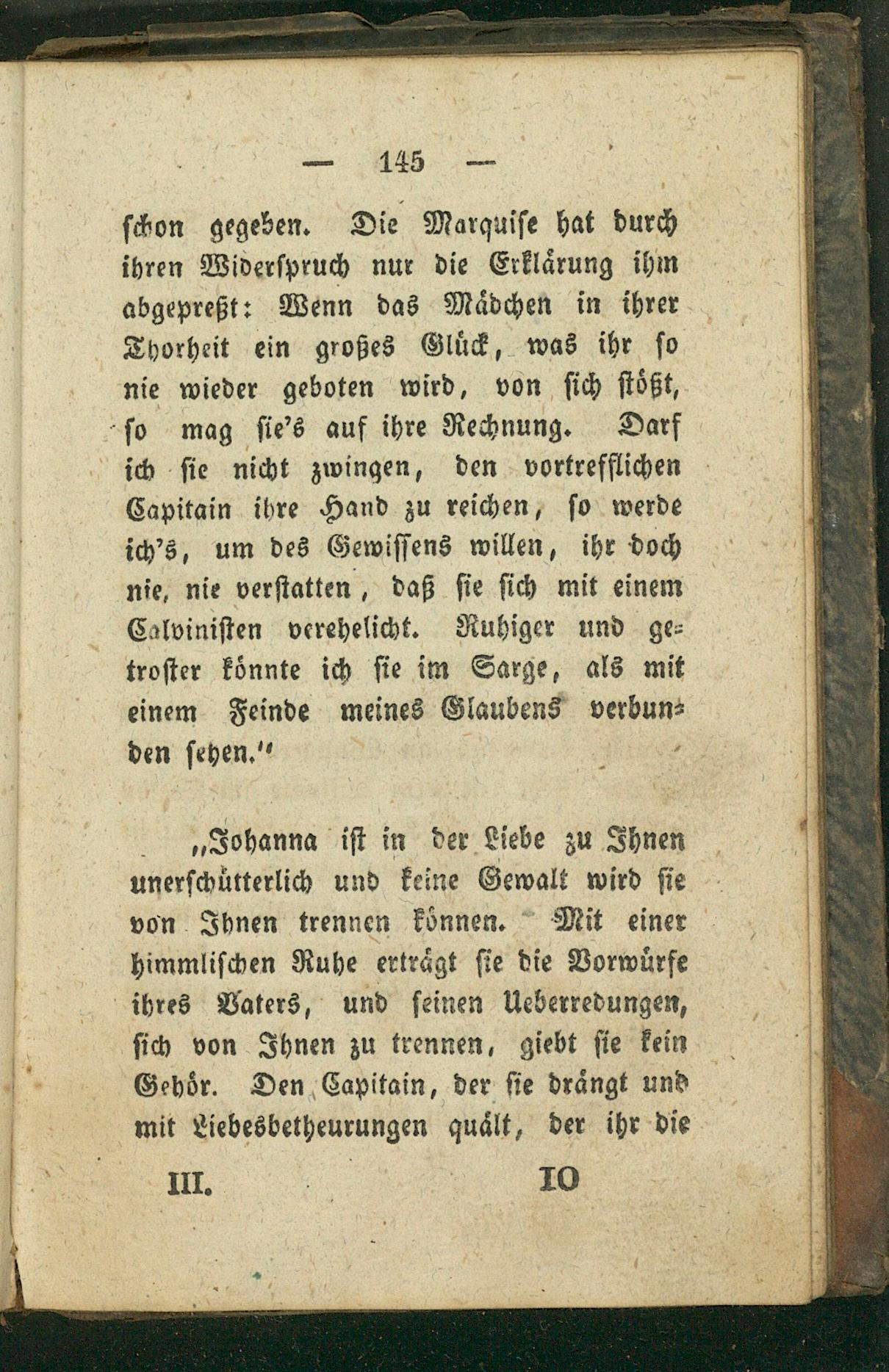 — 145 —

schon gegeben. Die Marquise hat durch ihren Widerspruch nur die Erklärung ihm abgepreßt: Wenn das Mädchen in ihrer Thorheit ein großes Glück, was ihr so nie wieder geboten wird, von sich stößt, so mag sie's auf ihre Rechnung. Darf ich sie nicht zwingen, den vortrefflichen Capitain ihre Hand zu reichen, so werde ich's, um des Gewissens willen, ihr doch nie, nie verstatten, daß sie sich mit einem Calvinisten verehelicht. Ruhiger und getroster könnte ich sie im Sarge, als mit einem Feinde meines Glaubens verbunden sehen."

„Johanna ist in der Liebe zu Ihnen unerschütterlich und keine Gewalt wird sie von Ihnen trennen können. Mit einer himmlischen Ruhe erträgt sie die Vorwürfe ihres Vaters, und seinen Ueberredungen, sich von Ihnen zu trennen, giebt sie kein Gehör. Den Capitain, der sie drängt und mit Liebesbetheurungen quält, der ihr die

III. 10